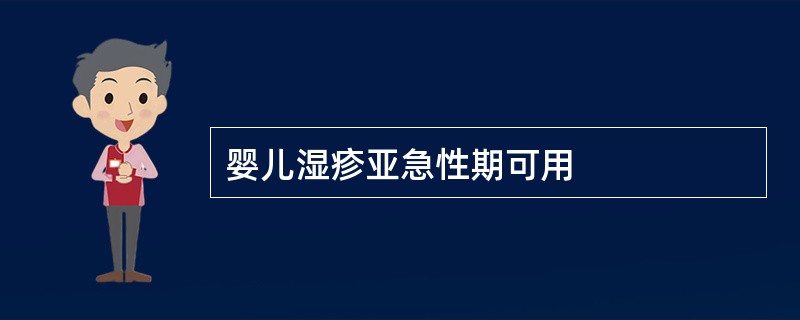 婴儿湿疹亚急性期可用